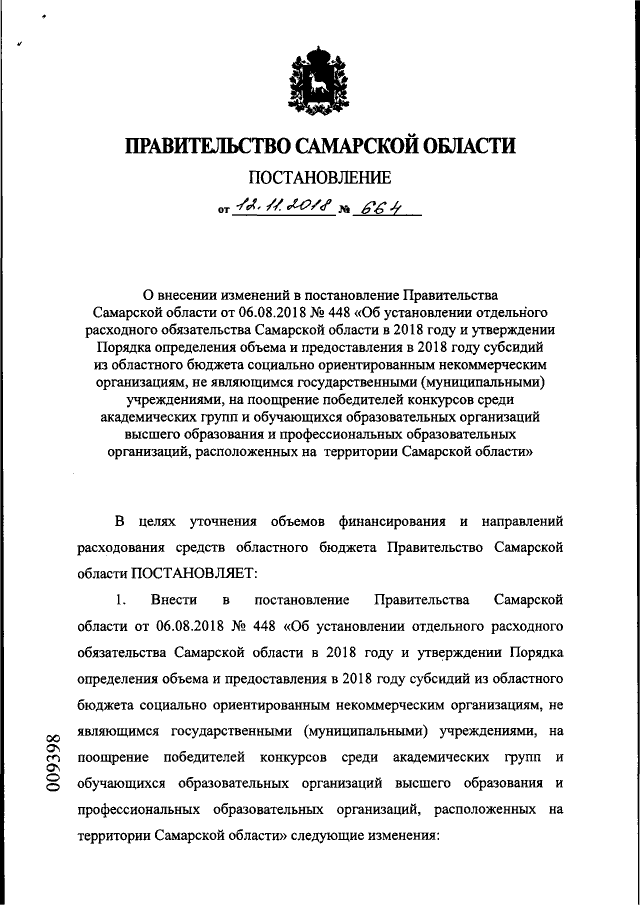 ПРАВИТЕЛЬСТВО САМАРСКОЙ ОБЛАСТИ

ПОСТАНОВЛЕНИЕ

от 12.11.2018 № 664

О внесении изменений в постановление Правительства Самарской области от 06.08.2018 № 448 «Об установлении отдельного расходного обязательства Самарской области в 2018 году и утверждении Порядка определения объема и предоставления в 2018 году субсидий из областного бюджета социально ориентированным некоммерческим организациям, не являющимся государственными (муниципальными) учреждениями, на поощрение победителей конкурсов среди академических групп и обучающихся образовательных организаций высшего образования и профессиональных образовательных организаций, расположенных на территории Самарской области»

В целях уточнения объемов финансирования и направлений расходования средств областного бюджета Правительство Самарской области ПОСТАНОВЛЯЕТ:

1. Внести в постановление Правительства Самарской области от 06.08.2018 № 448 «Об установлении отдельного расходного обязательства Самарской области в 2018 году и утверждении Порядка определения объема и предоставления в 2018 году субсидий из областного бюджета социально ориентированным некоммерческим организациям, не являющимся государственными (муниципальными) учреждениями, на поощрение победителей конкурсов среди академических групп и обучающихся образовательных организаций высшего образования и профессиональных образовательных организаций, расположенных на территории Самарской области» следующие изменения:

009398